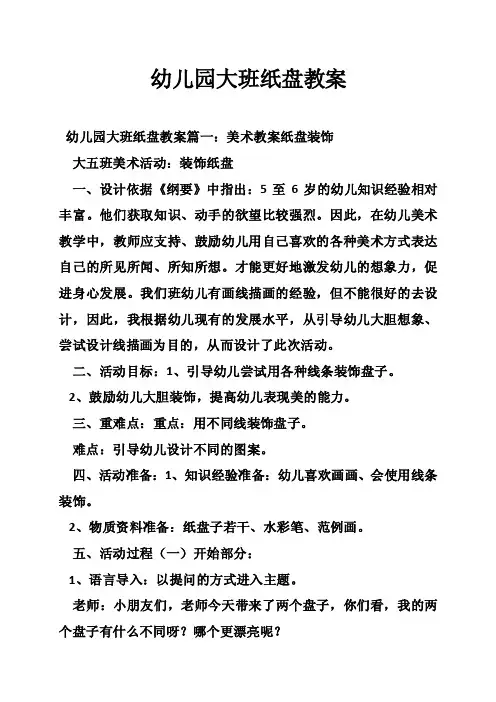 幼儿园大班纸盘教案

幼儿园大班纸盘教案篇一：美术教案纸盘装饰

大五班美术活动：装饰纸盘

一、设计依据《纲要》中指出：5 至 6 岁的幼儿知识经验相对丰富。他们获取知识、动手的欲望比较强烈。因此，在幼儿美术教学中，教师应支持、鼓励幼儿用自己喜欢的各种美术方式表达自己的所见所闻、所知所想。才能更好地激发幼儿的想象力，促进身心发展。我们班幼儿有画线描画的经验，但不能很好的去设计，因此，我根据幼儿现有的发展水平，从引导幼儿大胆想象、尝试设计线描画为目的，从而设计了此次活动。

二、活动目标：1、引导幼儿尝试用各种线条装饰盘子。

2、鼓励幼儿大胆装饰，提高幼儿表现美的能力。

三、重难点：重点：用不同线装饰盘子。

难点：引导幼儿设计不同的图案。

四、活动准备：1、知识经验准备：幼儿喜欢画画、会使用线条装饰。

2、物质资料准备：纸盘子若干、水彩笔、范例画。

五、活动过程（一）开始部分：

1、语言导入：以提问的方式进入主题。

老师：小朋友们，老师今天带来了两个盘子，你们看，我的两个盘子有什么不同呀？哪个更漂亮呢？